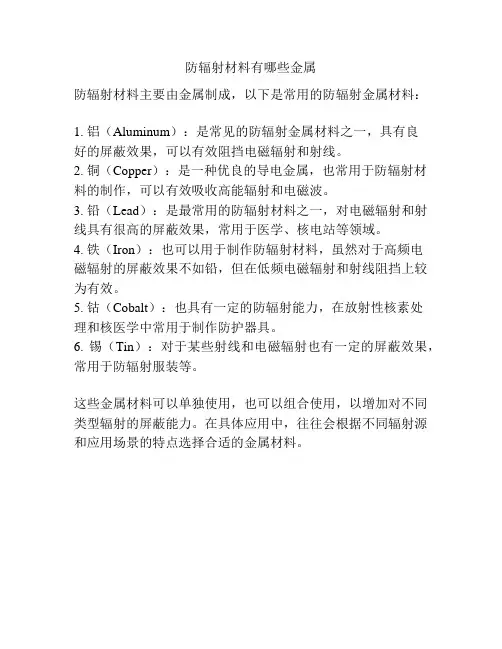 防辐射材料有哪些金属

防辐射材料主要由金属制成，以下是常用的防辐射金属材料：

1. 铝（Aluminum）：是常见的防辐射金属材料之一，具有良好的屏蔽效果，可以有效阻挡电磁辐射和射线。
2. 铜（Copper）：是一种优良的导电金属，也常用于防辐射材料的制作，可以有效吸收高能辐射和电磁波。
3. 铅（Lead）：是最常用的防辐射材料之一，对电磁辐射和射线具有很高的屏蔽效果，常用于医学、核电站等领域。
4. 铁（Iron）：也可以用于制作防辐射材料，虽然对于高频电磁辐射的屏蔽效果不如铅，但在低频电磁辐射和射线阻挡上较为有效。
5. 钴（Cobalt）：也具有一定的防辐射能力，在放射性核素处理和核医学中常用于制作防护器具。
6. 锡（Tin）：对于某些射线和电磁辐射也有一定的屏蔽效果，常用于防辐射服装等。

这些金属材料可以单独使用，也可以组合使用，以增加对不同类型辐射的屏蔽能力。在具体应用中，往往会根据不同辐射源和应用场景的特点选择合适的金属材料。